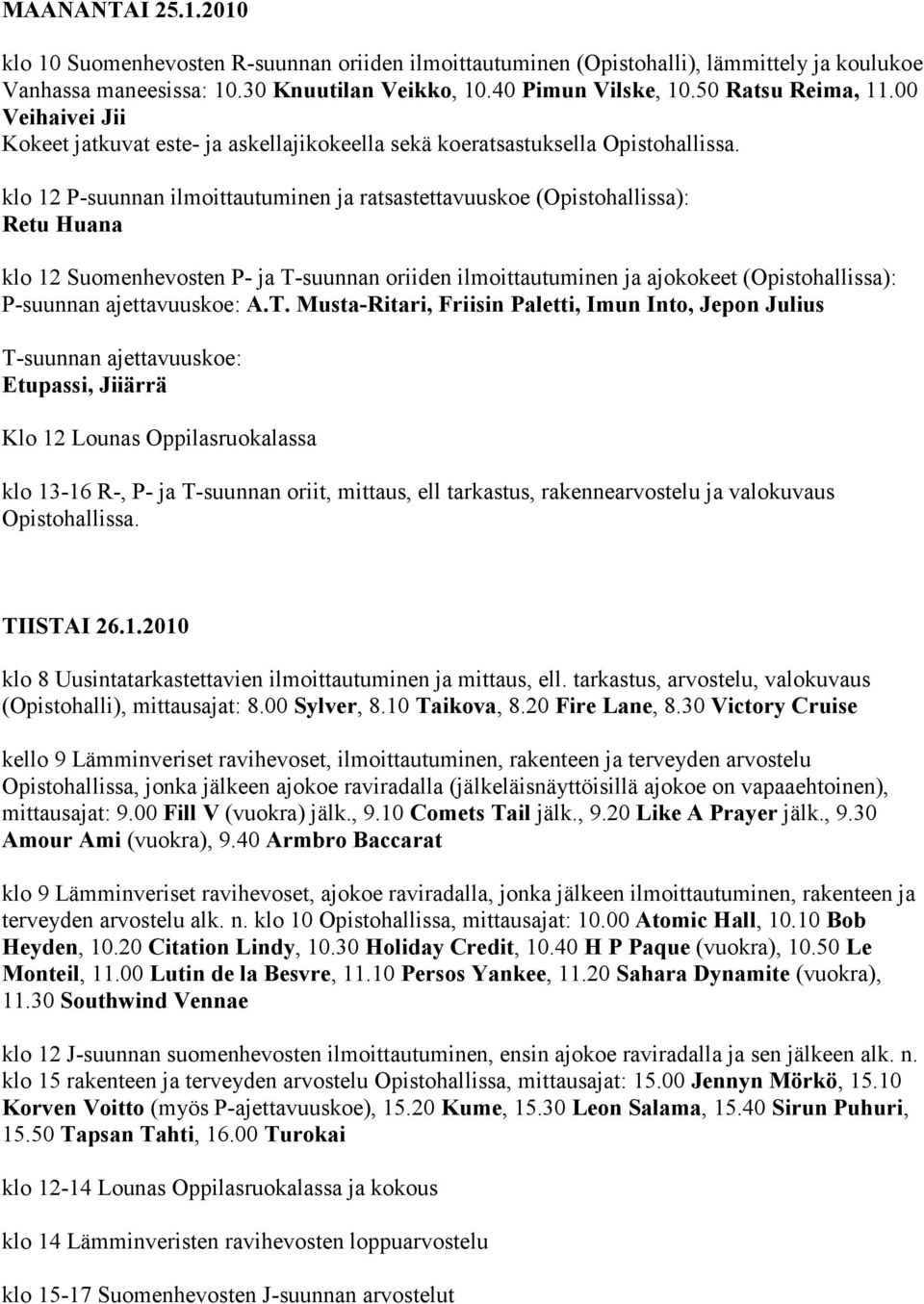 MAANANTAI 25.1.2010

klo 10 Suomenhevosten R-suunnan oriiden ilmoittautuminen (Opistohalli), lämmittely ja koulukoe Vanhassa maneesissa: 10.30 Knuutilan Veikko, 10.40 Pimun Vilske, 10.50 Ratsu Reima, 11.00 Veihaivei Jii
Kokeet jatkuvat este- ja askellajikokeella sekä koeratsastuksella Opistohallissa.

klo 12 P-suunnan ilmoittautuminen ja ratsastettavuuskoe (Opistohallissa):
Retu Huana

klo 12 Suomenhevosten P- ja T-suunnan oriiden ilmoittautuminen ja ajokokeet (Opistohallissa):
P-suunnan ajettavuuskoe: A.T. Musta-Ritari, Friisin Paletti, Imun Into, Jepon Julius

T-suunnan ajettavuuskoe:
Etupassi, Jiiärrä

Klo 12 Lounas Oppilasruokalassa

klo 13-16 R-, P- ja T-suunnan oriit, mittaus, ell tarkastus, rakennearvostelu ja valokuvaus Opistohallissa.

TIISTAI 26.1.2010

klo 8 Uusintatarkastettavien ilmoittautuminen ja mittaus, ell. tarkastus, arvostelu, valokuvaus (Opistohalli), mittausajat: 8.00 Sylver, 8.10 Taikova, 8.20 Fire Lane, 8.30 Victory Cruise

kello 9 Lämminveriset ravihevoset, ilmoittautuminen, rakenteen ja terveyden arvostelu Opistohallissa, jonka jälkeen ajokoe raviradalla (jälkeläisnäyttöisillä ajokoe on vapaaehtoinen), mittausajat: 9.00 Fill V (vuokra) jälk., 9.10 Comets Tail jälk., 9.20 Like A Prayer jälk., 9.30 Amour Ami (vuokra), 9.40 Armbro Baccarat

klo 9 Lämminveriset ravihevoset, ajokoe raviradalla, jonka jälkeen ilmoittautuminen, rakenteen ja terveyden arvostelu alk. n. klo 10 Opistohallissa, mittausajat: 10.00 Atomic Hall, 10.10 Bob Heyden, 10.20 Citation Lindy, 10.30 Holiday Credit, 10.40 H P Paque (vuokra), 10.50 Le Monteil, 11.00 Lutin de la Besvre, 11.10 Persos Yankee, 11.20 Sahara Dynamite (vuokra), 11.30 Southwind Vennae

klo 12 J-suunnan suomenhevosten ilmoittautuminen, ensin ajokoe raviradalla ja sen jälkeen alk. n. klo 15 rakenteen ja terveyden arvostelu Opistohallissa, mittausajat: 15.00 Jennyn Mörkö, 15.10 Korven Voitto (myös P-ajettavuuskoe), 15.20 Kume, 15.30 Leon Salama, 15.40 Sirun Puhuri, 15.50 Tapsan Tahti, 16.00 Turokai

klo 12-14 Lounas Oppilasruokalassa ja kokous

klo 14 Lämminveristen ravihevosten loppuarvostelu

klo 15-17 Suomenhevosten J-suunnan arvostelut